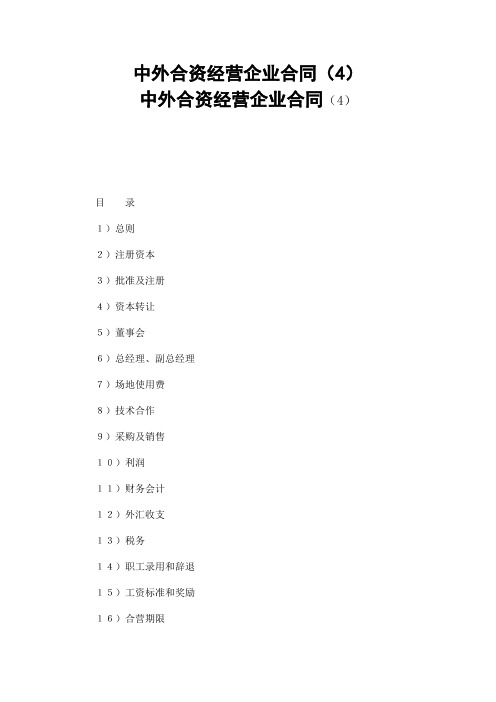 中外合资经营企业合同（4）
中外合资经营企业合同（4）

目　录

１）总则

２）注册资本

３）批准及注册

４）资本转让

５）董事会

６）总经理、副总经理

７）场地使用费

８）技术合作

９）采购及销售

１０）利润

１１）财务会计

１２）外汇收支

１３）税务

１４）职工录用和辞退

１５）工资标准和奖励

１６）合营期限